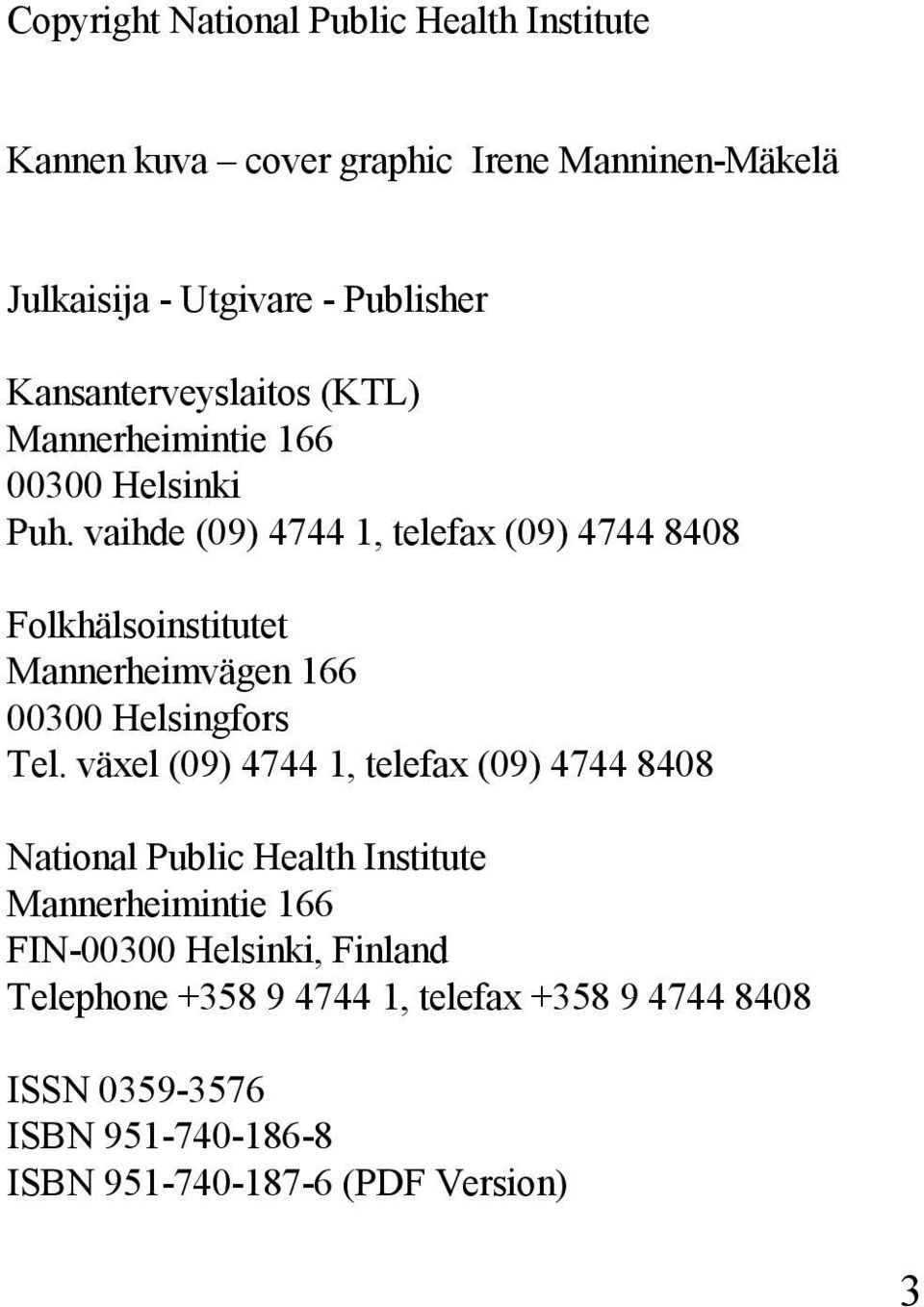 Copyright National Public Health Institute

Kannen kuva – cover graphic Irene Manninen-Mäkelä

Julkaisija - Utgivare - Publisher

Kansanterveyslaitos (KTL)
Mannerheimintie 166
00300 Helsinki
Puh. vaihde (09) 4744 1, telefax (09) 4744 8408

Folkhälsoinstitutet
Mannerheimvägen 166
00300 Helsingfors
Tel. växel (09) 4744 1, telefax (09) 4744 8408

National Public Health Institute
Mannerheimintie 166
FIN-00300 Helsinki, Finland
Telephone +358 9 4744 1, telefax +358 9 4744 8408

ISSN 0359-3576
ISBN 951-740-186-8
ISBN 951-740-187-6 (PDF Version)

3